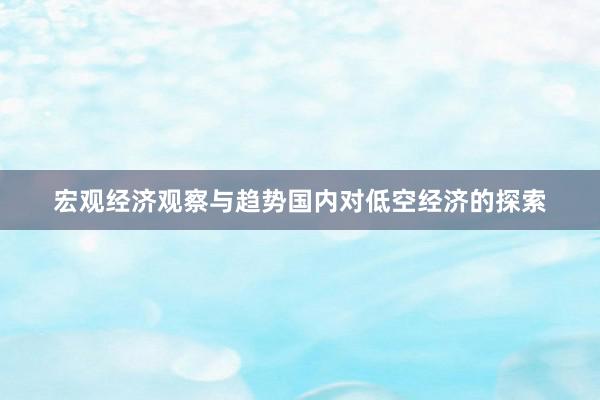 宏观经济观察与趋势国内对低空经济的探索